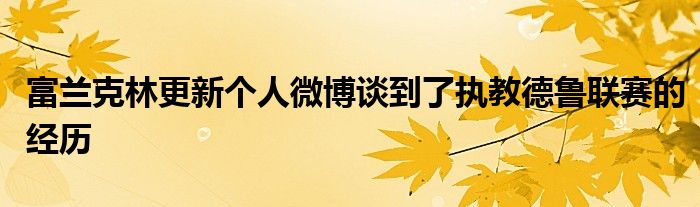 富兰克林更新个人微博谈到了执教德鲁联赛的经历